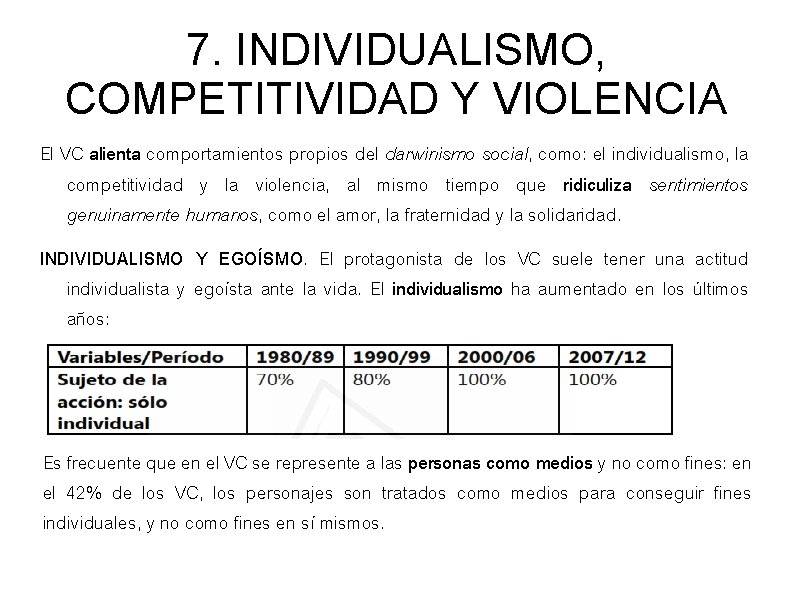 7. INDIVIDUALISMO, COMPETITIVIDAD Y VIOLENCIA

El VC alienta comportamientos propios del darwinismo social, como: el individualismo, la competitividad y la violencia, al mismo tiempo que ridiculiza sentimientos genuinamente humanos, como el amor, la fraternidad y la solidaridad.

INDIVIDUALISMO Y EGOÍSMO. El protagonista de los VC suele tener una actitud individualista y egoísta ante la vida. El individualismo ha aumentado en los últimos años:

| Variables/Período | 1980/89 | 1990/99 | 2000/06 | 2007/12 |
|---|---|---|---|---|
| Sujeto de la acción: sólo individual | 70% | 80% | 100% | 100% |

Es frecuente que en el VC se represente a las personas como medios y no como fines: en el 42% de los VC, los personajes son tratados como medios para conseguir fines individuales, y no como fines en sí mismos.